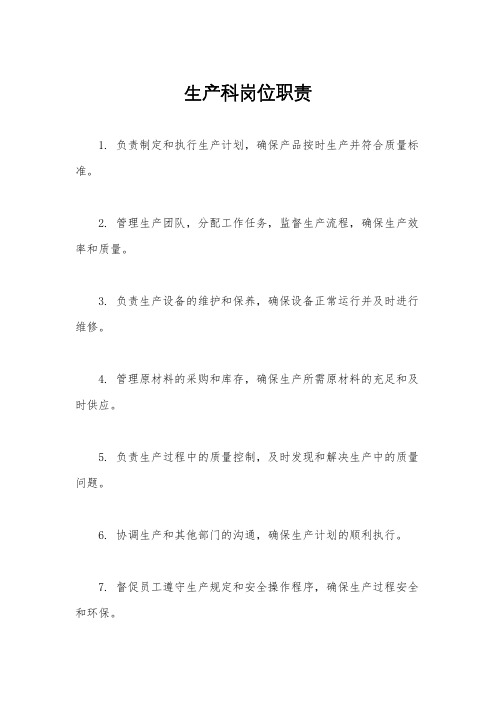 生产科岗位职责

1. 负责制定和执行生产计划，确保产品按时生产并符合质量标准。

2. 管理生产团队，分配工作任务，监督生产流程，确保生产效率和质量。

3. 负责生产设备的维护和保养，确保设备正常运行并及时进行维修。

4. 管理原材料的采购和库存，确保生产所需原材料的充足和及时供应。

5. 负责生产过程中的质量控制，及时发现和解决生产中的质量问题。

6. 协调生产和其他部门的沟通，确保生产计划的顺利执行。

7. 督促员工遵守生产规定和安全操作程序，确保生产过程安全和环保。